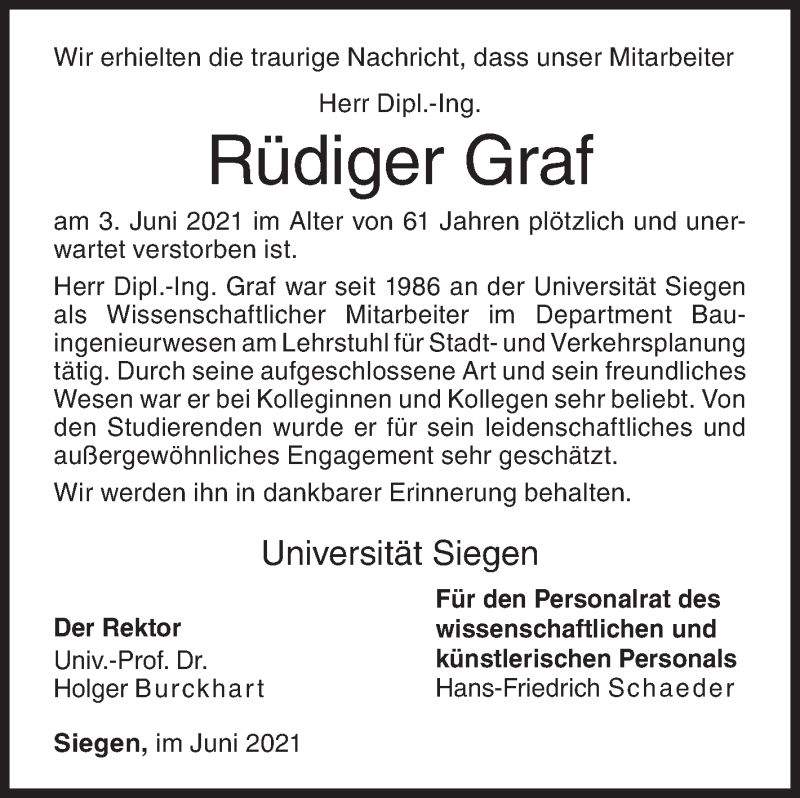 Wir erhielten die traurige Nachricht, dass unser Mitarbeiter

Herr Dipl.-Ing.

Rüdiger Graf

am 3. Juni 2021 im Alter von 61 Jahren plötzlich und unerwartet verstorben ist.

Herr Dipl.-Ing. Graf war seit 1986 an der Universität Siegen als Wissenschaftlicher Mitarbeiter im Department Bauingenieurwesen am Lehrstuhl für Stadt- und Verkehrsplanung tätig. Durch seine aufgeschlossene Art und sein freundliches Wesen war er bei Kolleginnen und Kollegen sehr beliebt. Von den Studierenden wurde er für sein leidenschaftliches und außergewöhnliches Engagement sehr geschätzt.

Wir werden ihn in dankbarer Erinnerung behalten.

Universität Siegen

Der Rektor
Univ.-Prof. Dr.
Holger Burckhart

Für den Personalrat des wissenschaftlichen und künstlerischen Personals
Hans-Friedrich Schaeder

Siegen, im Juni 2021